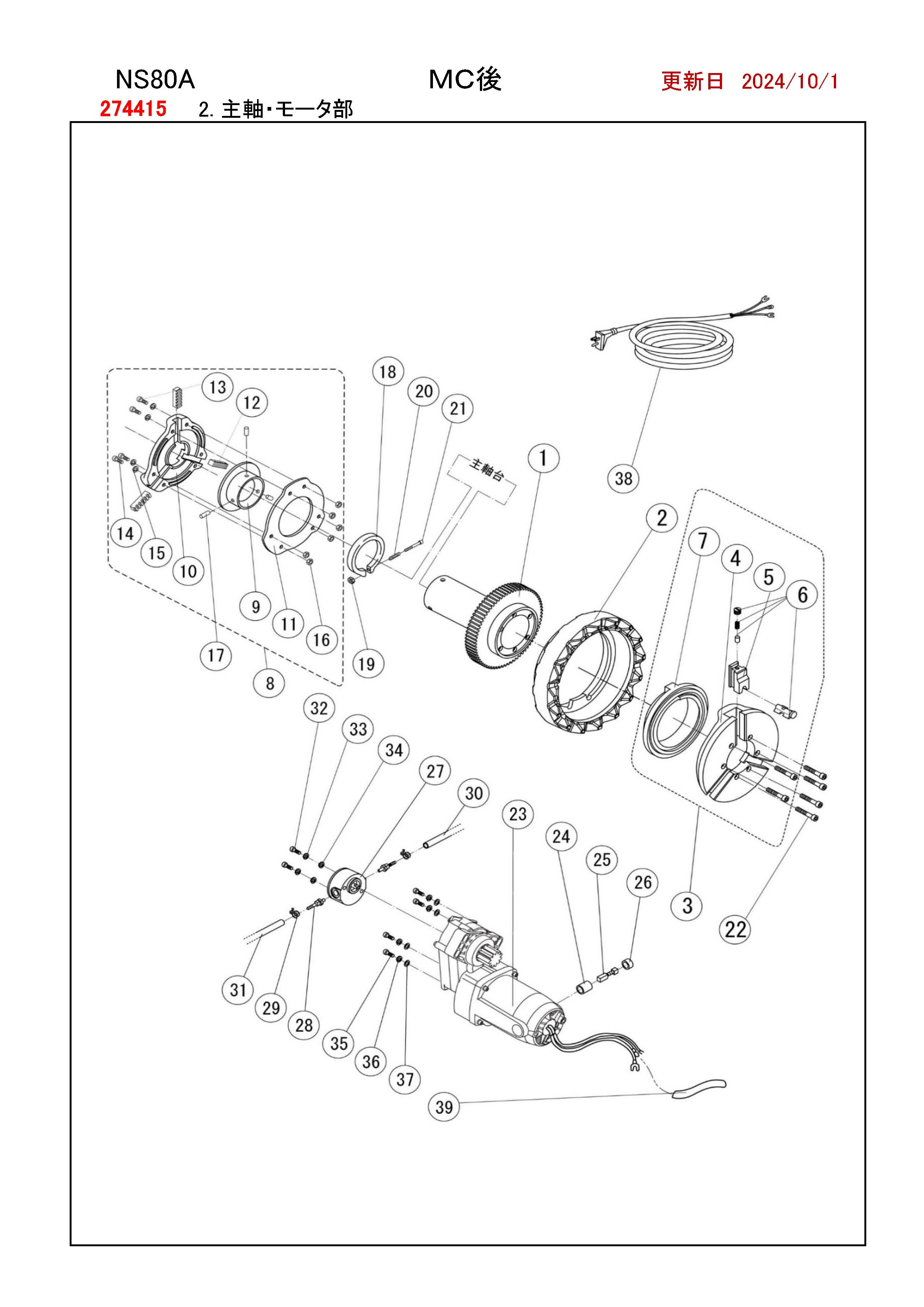 NS80A MC後 更新日 2024/10/1

274415 2. 主軸・モータ部

13
12
18
20
21
主軸台
1
38
2
7
4
5
6
14
15
10
9
11
16
17
8
19
32
33
34
27
30
23
24
25
26
3
22
31
29
28
35
36
37
39